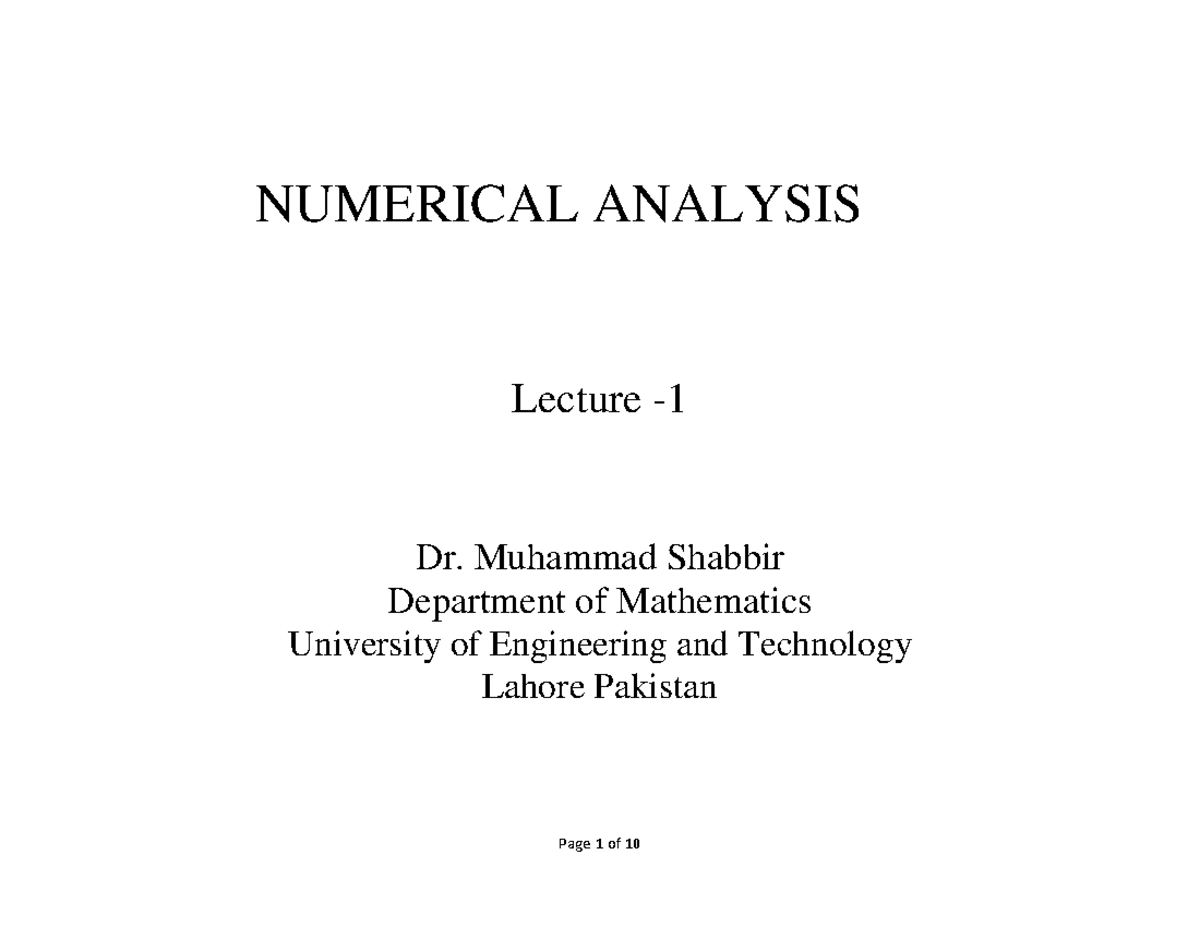 NUMERICAL ANALYSIS

Lecture -1

Dr. Muhammad Shabbir
Department of Mathematics
University of Engineering and Technology
Lahore Pakistan

Page 1 of 10